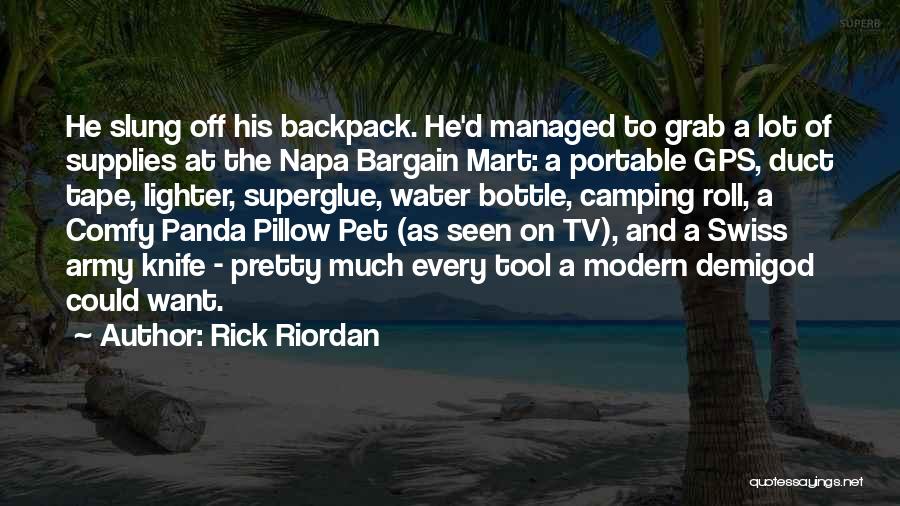 SUPERB

He slung off his backpack. He'd managed to grab a lot of supplies at the Napa Bargain Mart: a portable GPS, duct tape, lighter, superglue, water bottle, camping roll, a Comfy Panda Pillow Pet (as seen on TV), and a Swiss army knife - pretty much every tool a modern demigod could want.

~ Author: Rick Riordan

quotessayings.net